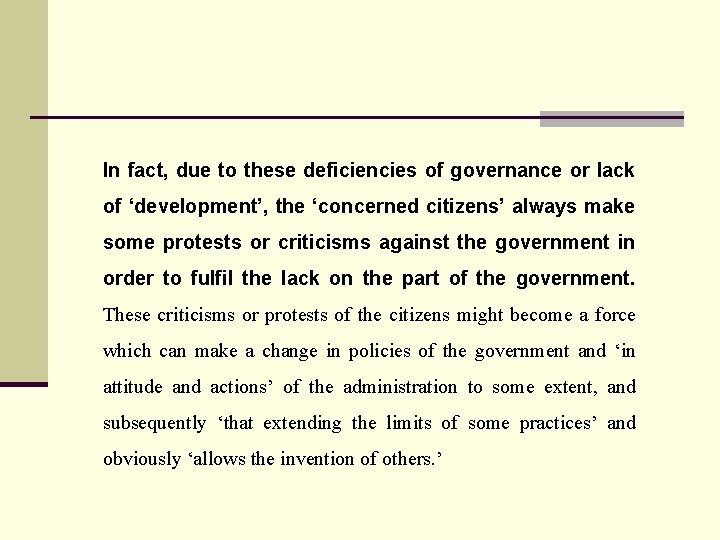 In fact, due to these deficiencies of governance or lack of ‘development’, the ‘concerned citizens’ always make some protests or criticisms against the government in order to fulfil the lack on the part of the government. These criticisms or protests of the citizens might become a force which can make a change in policies of the government and ‘in attitude and actions’ of the administration to some extent, and subsequently ‘that extending the limits of some practices’ and obviously ‘allows the invention of others.’